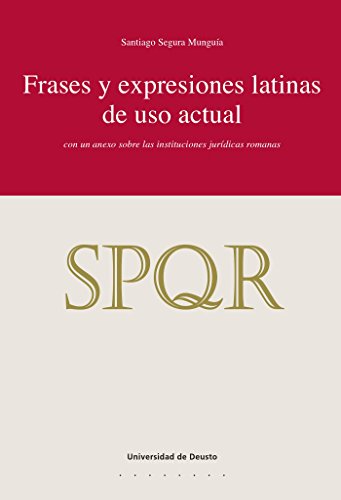 Santiago Segura Munguía

Frases y expresiones latinas de uso actual

con un anexo sobre las instituciones jurídicas romanas

SPQR

Universidad de Deusto